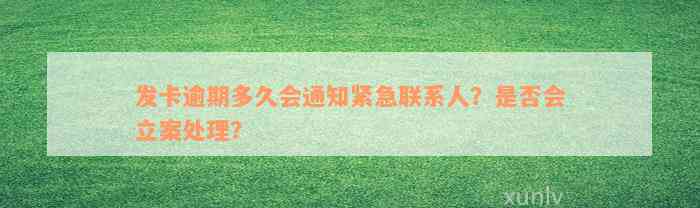 发卡逾期多久会通知紧急联系人？是否会立案处理？

xunlv